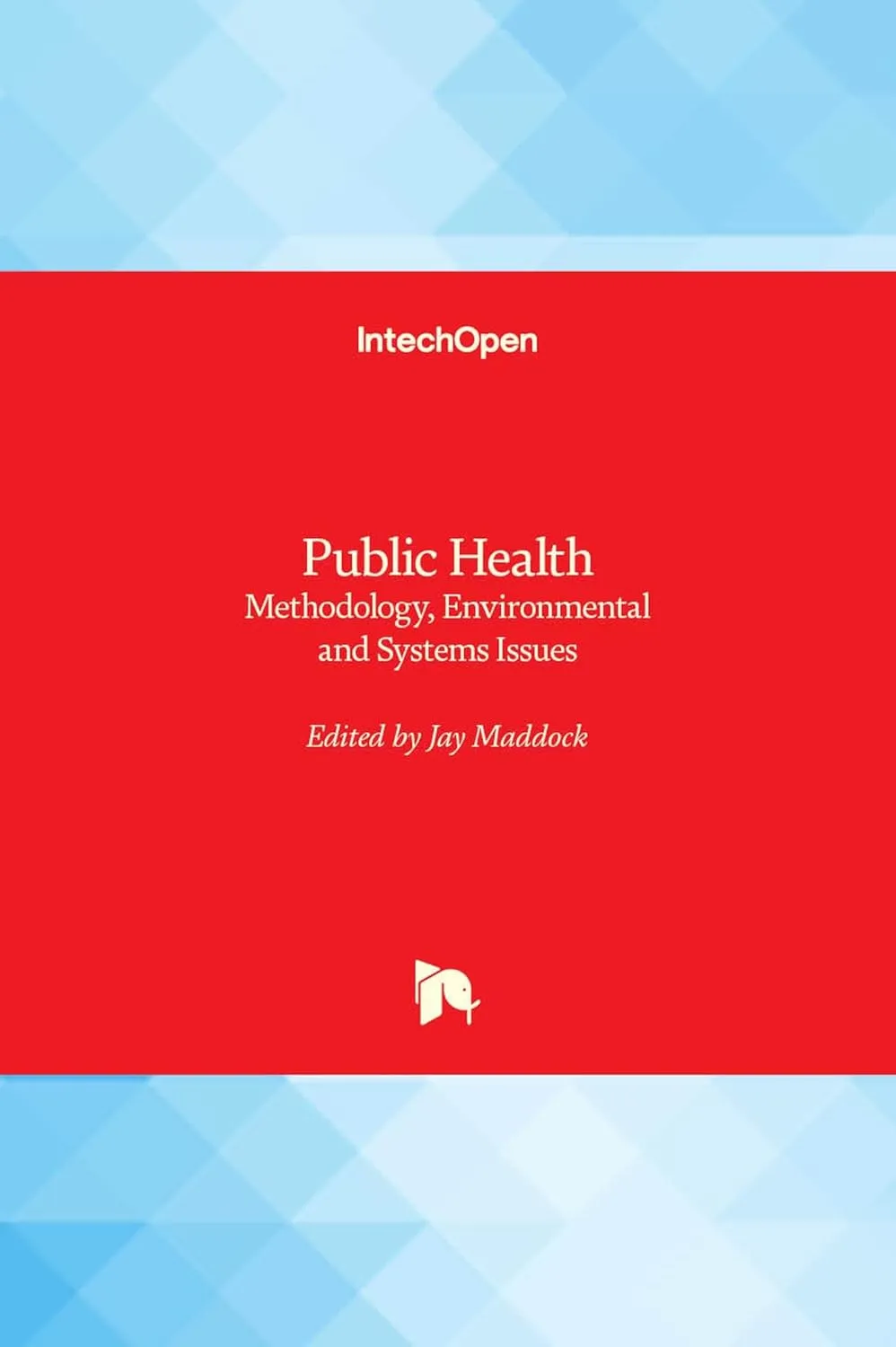 IntechOpen

Public Health
Methodology, Environmental and Systems Issues

Edited by Jay Maddock